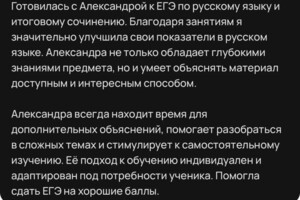 Готовилась с Александрой к ЕГЭ по русскому языку и итоговому сочинению. Благодаря занятиям я значительно улучшила свои показатели в русском языке. Александра не только обладает глубокими знаниями предмета, но и умеет объяснять материал доступным и интересным способом.

Александра всегда находит время для дополнительных объяснений, помогает разобраться в сложных темах и стимулирует к самостоятельному изучению. Её подход к обучению индивидуален и адаптирован под потребности ученика. Помогла сдать ЕГЭ на хорошие баллы.